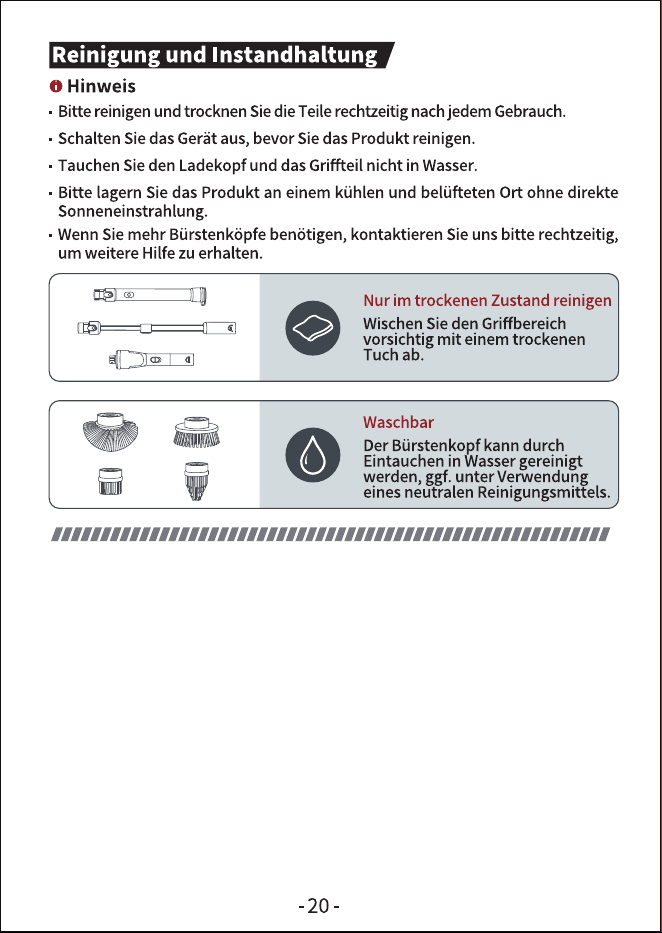 Reinigung und Instandhaltung

Hinweis

• Bitte reinigen und trocknen Sie die Teile rechtzeitig nach jedem Gebrauch.

• Schalten Sie das Gerät aus, bevor Sie das Produkt reinigen.

• Tauchen Sie den Ladekopf und das Griffteil nicht in Wasser.

• Bitte lagern Sie das Produkt an einem kühlen und belüfteten Ort ohne direkte Sonneneinstrahlung.

• Wenn Sie mehr Bürstenköpfe benötigen, kontaktieren Sie uns bitte rechtzeitig, um weitere Hilfe zu erhalten.

Nur im trockenen Zustand reinigen

Wischen Sie den Griffbereich vorsichtig mit einem trockenen Tuch ab.

Waschbar

Der Bürstenkopf kann durch Eintauchen in Wasser gereinigt werden, ggf. unter Verwendung eines neutralen Reinigungsmittels.

- 20 -